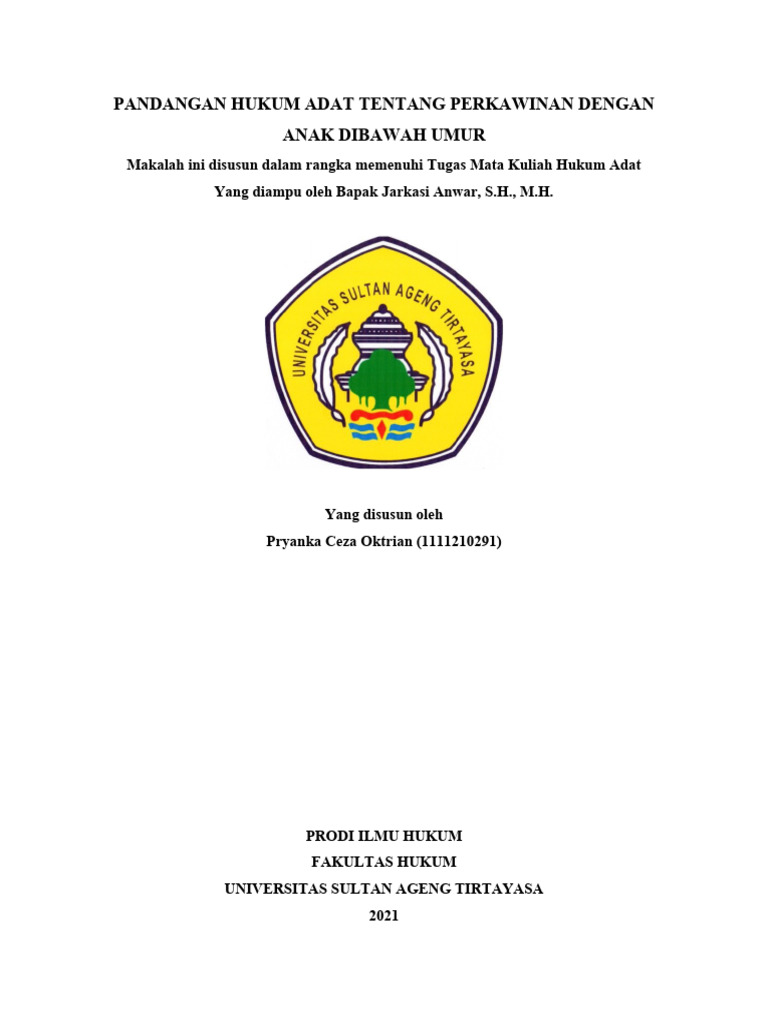 PANDANGAN HUKUM ADAT TENTANG PERKAWINAN DENGAN ANAK DIBAWAH UMUR

Makalah ini disusun dalam rangka memenuhi Tugas Mata Kuliah Hukum Adat
Yang diampu oleh Bapak Jarkasi Anwar, S.H., M.H.

UNIVERSITAS SULTAN AGENG TIRTAYASA

Yang disusun oleh
Pryanka Ceza Oktrian (1111210291)

PRODI ILMU HUKUM
FAKULTAS HUKUM
UNIVERSITAS SULTAN AGENG TIRTAYASA
2021